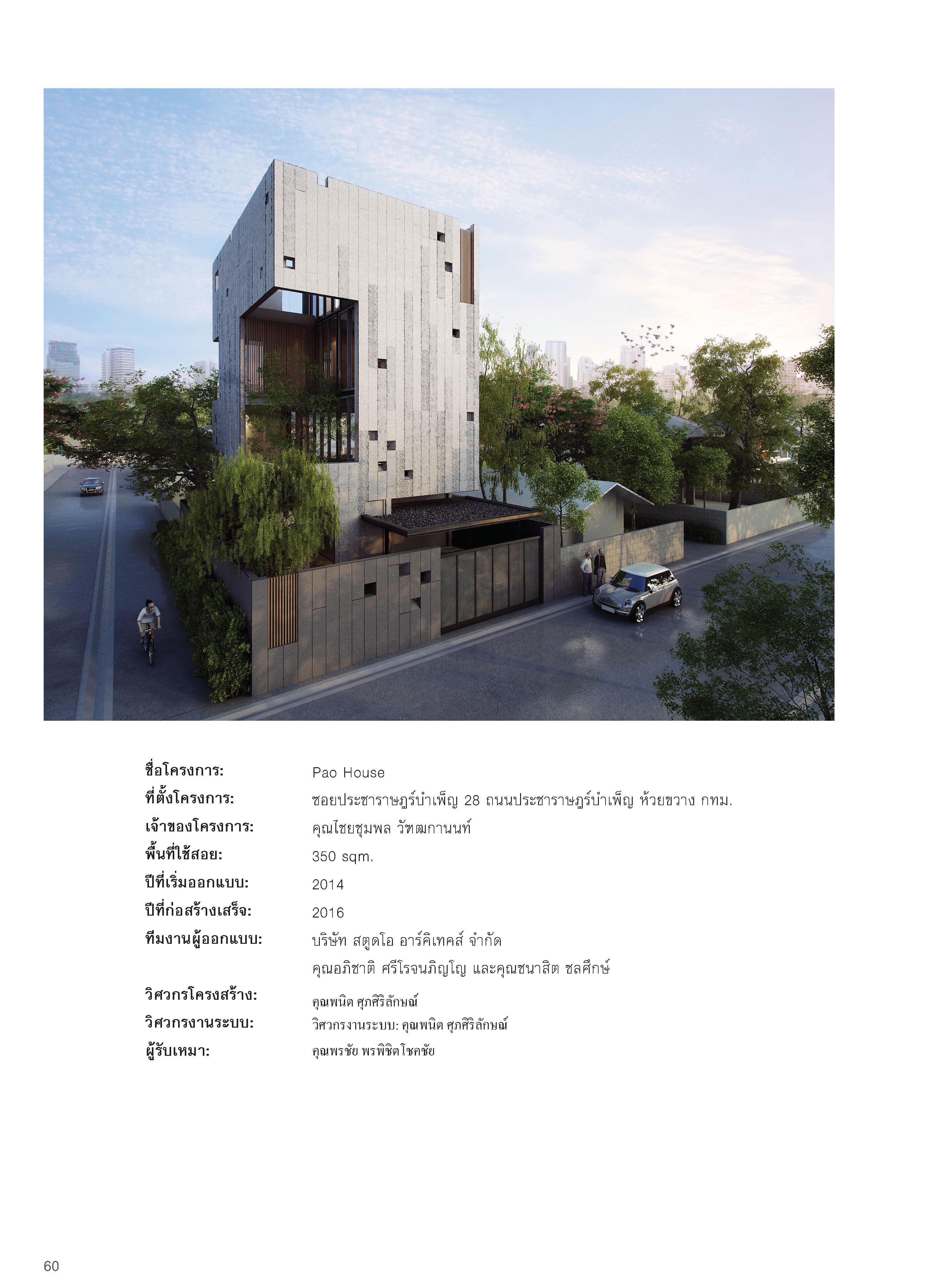 ชื่อโครงการ: Pao House
ที่ตั้งโครงการ: ซอยประชาราษฎร์บำเพ็ญ 28 ถนนประชาราษฎร์บำเพ็ญ ห้วยขวาง กทม.
เจ้าของโครงการ: คุณไชยชุมพล วัฑฒกานนท์
พื้นที่ใช้สอย: 350 sqm.
ปีที่เริ่มออกแบบ: 2014
ปีที่ก่อสร้างเสร็จ: 2016
ทีมงานผู้ออกแบบ: บริษัท สตูดิโอ อาร์คิเทคส์ จำกัด
คุณอภิชาติ ศรีโรจนภิญโญ และคุณชนาสิต ชลศึกษ์
วิศวกรโครงสร้าง: คุณพนิต ศุภศิริลักษณ์
วิศวกรงานระบบ: วิศวกรงานระบบ: คุณพนิต ศุภศิริลักษณ์
ผู้รับเหมา: คุณพรชัย พรพิชิตโชคชัย

60